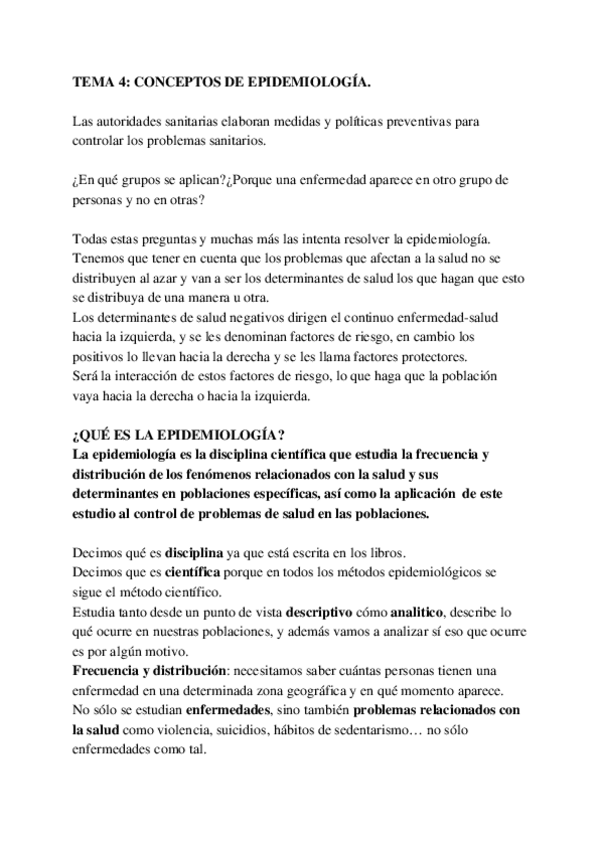 TEMA 4: CONCEPTOS DE EPIDEMIOLOGÍA.

Las autoridades sanitarias elaboran medidas y políticas preventivas para controlar los problemas sanitarios.

¿En qué grupos se aplican?¿Porque una enfermedad aparece en otro grupo de personas y no en otras?

Todas estas preguntas y muchas más las intenta resolver la epidemiología. Tenemos que tener en cuenta que los problemas que afectan a la salud no se distribuyen al azar y van a ser los determinantes de salud los que hagan que esto se distribuya de una manera u otra.
Los determinantes de salud negativos dirigen el continuo enfermedad-salud hacia la izquierda, y se les denominan factores de riesgo, en cambio los positivos lo llevan hacia la derecha y se les llama factores protectores.
Será la interacción de estos factores de riesgo, lo que haga que la población vaya hacia la derecha o hacia la izquierda.

¿QUÉ ES LA EPIDEMIOLOGÍA?
La epidemiología es la disciplina científica que estudia la frecuencia y distribución de los fenómenos relacionados con la salud y sus determinantes en poblaciones específicas, así como la aplicación de este estudio al control de problemas de salud en las poblaciones.

Decimos qué es disciplina ya que está escrita en los libros.
Decimos que es científica porque en todos los métodos epidemiológicos se sigue el método científico.
Estudia tanto desde un punto de vista descriptivo cómo analitico, describe lo qué ocurre en nuestras poblaciones, y además vamos a analizar sí eso que ocurre es por algún motivo.
Frecuencia y distribución: necesitamos saber cuántas personas tienen una enfermedad en una determinada zona geográfica y en qué momento aparece.
No sólo se estudian enfermedades, sino también problemas relacionados con la salud como violencia, suicidios, hábitos de sedentarismo… no sólo enfermedades como tal.